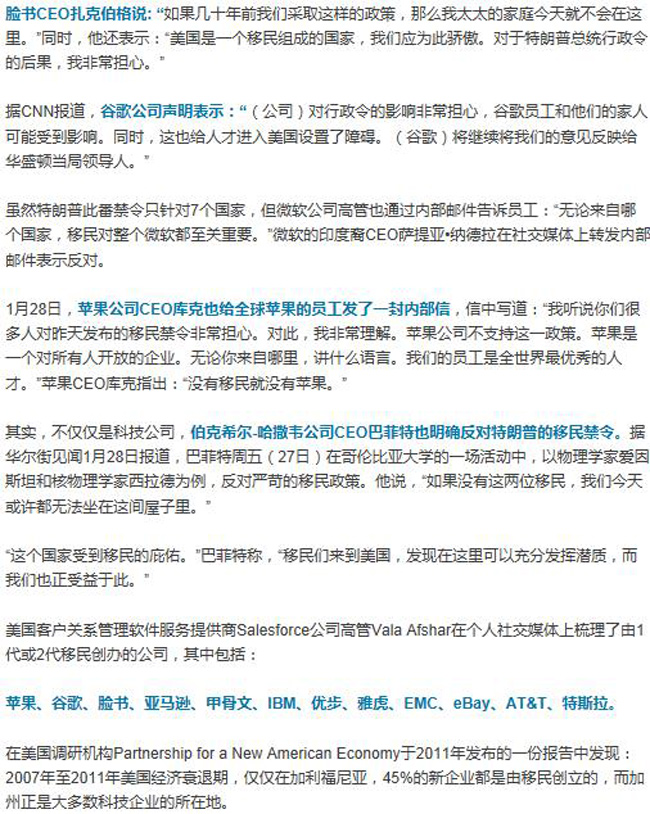 脸书CEO扎克伯格说：“如果几十年前我们采取这样的政策，那么我太太的家庭今天就不会在这里。”同时，他还表示：“美国是一个移民组成的国家，我们应为此骄傲。对于特朗普总统行政令的后果，我非常担心。”

据CNN报道，谷歌公司声明表示：“（公司）对行政令的影响非常担心，谷歌员工和他们的家人可能受到影响。同时，这也给人才进入美国设置了障碍。（谷歌）将继续将我们的意见反映给华盛顿当局领导人。”

虽然特朗普此番禁令只针对7个国家，但微软公司高管也通过内部邮件告诉员工：“无论来自哪个国家，移民对整个微软都至关重要。”微软的印度裔CEO萨提亚•纳德拉在社交媒体上转发内部邮件表示反对。

1月28日，苹果公司CEO库克也给全球苹果的员工发了一封内部信，信中写道：“我听说你们很多人对昨天发布的移民禁令非常担心。对此，我非常理解。苹果公司不支持这一政策。苹果是一个对所有人开放的企业。无论你来自哪里，讲什么语言。我们的员工是全世界最优秀的人才。”苹果CEO库克指出：“没有移民就没有苹果。”

其实，不仅仅是科技公司，伯克希尔-哈撒韦公司CEO巴菲特也明确反对特朗普的移民禁令。据华尔街见闻1月28日报道，巴菲特周五（27日）在哥伦比亚大学的一场活动中，以物理学家爱因斯坦和核物理学家西拉德为例，反对严苛的移民政策。他说，“如果没有这两位移民，我们今天或许都无法坐在这间屋子里。”

“这个国家受到移民的庇佑。”巴菲特称，“移民们来到美国，发现在这里可以充分发挥潜质，而我们也正受益于此。”

美国客户关系管理软件服务提供商Salesforce公司高管Vala Afshar在个人社交媒体上梳理了由1代或2代移民创办的公司，其中包括：

苹果、谷歌、脸书、亚马逊、甲骨文、IBM、优步、雅虎、EMC、eBay、AT&T、特斯拉。

在美国调研机构Partnership for a New American Economy于2011年发布的一份报告中发现：2007年至2011年美国经济衰退期，仅仅在加利福尼亚，45%的新企业都是由移民创立的，而加州正是大多数科技企业的所在地。